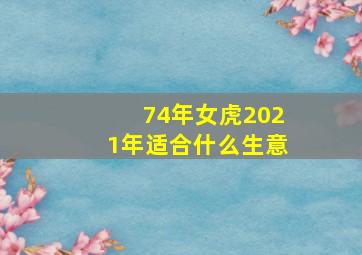 74年女虎2021年适合什么生意